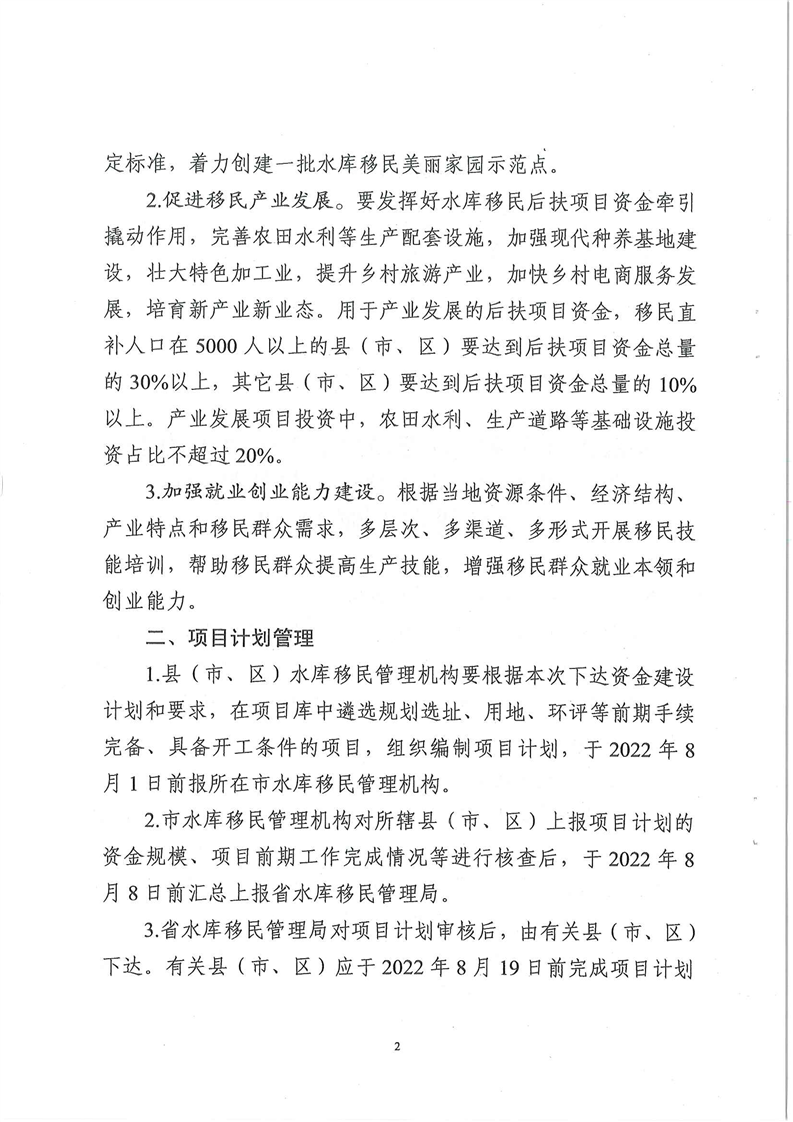 定标准，着力创建一批水库移民美丽家园示范点。

2.促进移民产业发展。要发挥好水库移民后扶项目资金牵引撬动作用，完善农田水利等生产配套设施，加强现代种养基地建设，壮大特色加工业，提升乡村旅游产业，加快乡村电商服务发展，培育新产业新业态。用于产业发展的后扶项目资金，移民直补人口在 5000 人以上的县（市、区）要达到后扶项目资金总量的 30%以上，其它县（市、区）要达到后扶项目资金总量的 10%以上。产业发展项目投资中，农田水利、生产道路等基础设施投资占比不超过 20%。

3.加强就业创业能力建设。根据当地资源条件、经济结构、产业特点和移民群众需求，多层次、多渠道、多形式开展移民技能培训，帮助移民群众提高生产技能，增强移民群众就业本领和创业能力。

二、项目计划管理

1.县（市、区）水库移民管理机构要根据本次下达资金建设计划和要求，在项目库中遴选规划选址、用地、环评等前期手续完备、具备开工条件的项目，组织编制项目计划，于 2022 年 8 月 1 日前报所在市水库移民管理机构。

2.市水库移民管理机构对所辖县（市、区）上报项目计划的资金规模、项目前期工作完成情况等进行核查后，于 2022 年 8 月 8 日前汇总上报省水库移民管理局。

3.省水库移民管理局对项目计划审核后，由有关县（市、区）下达。有关县（市、区）应于 2022 年 8 月 19 日前完成项目计划

2